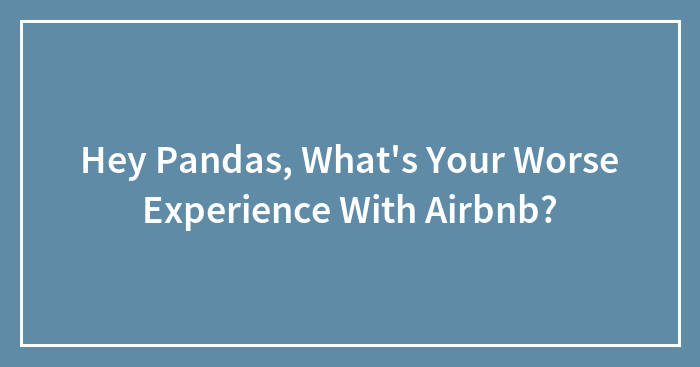 Hey Pandas, What's Your Worse Experience With Airbnb?